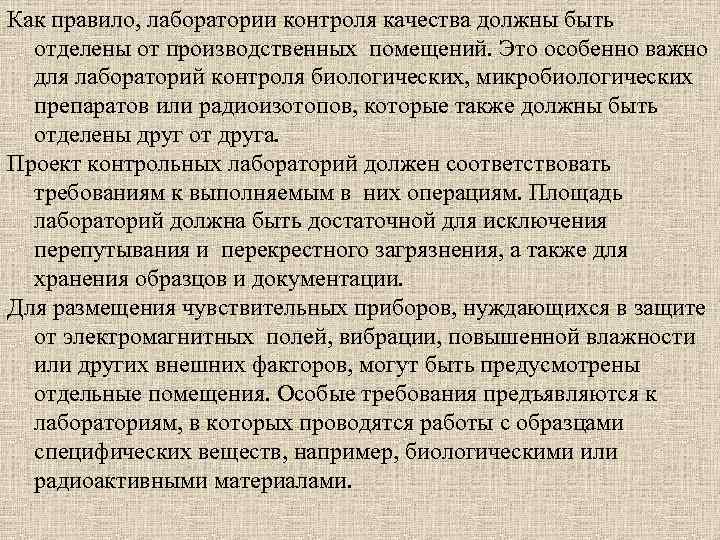 Как правило, лаборатории контроля качества должны быть отделены от производственных помещений. Это особенно важно для лабораторий контроля биологических, микробиологических препаратов или радиоизотопов, которые также должны быть отделены друг от друга.

Проект контрольных лабораторий должен соответствовать требованиям к выполняемым в них операциям. Площадь лабораторий должна быть достаточной для исключения перепутывания и перекрестного загрязнения, а также для хранения образцов и документации.

Для размещения чувствительных приборов, нуждающихся в защите от электромагнитных полей, вибрации, повышенной влажности или других внешних факторов, могут быть предусмотрены отдельные помещения. Особые требования предъявляются к лабораториям, в которых проводятся работы с образцами специфических веществ, например, биологическими или радиоактивными материалами.